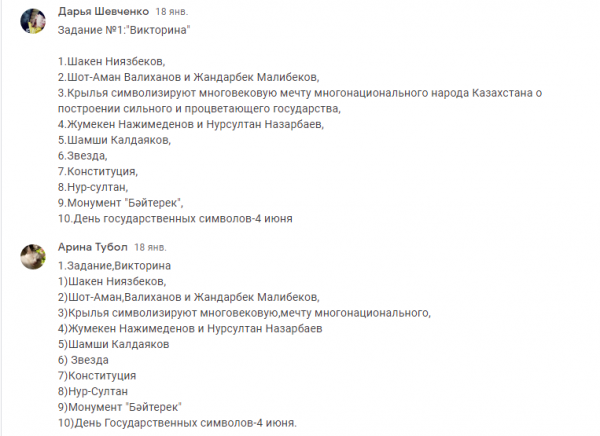 Дарья Шевченко 18 янв.
Задание №1:"Викторина"

1.Шакен Ниязбеков,
2.Шот-Аман Валиханов и Жандарбек Малибеков,
3.Крылья символизируют многовековую мечту многонационального народа Казахстана о построении сильного и процветающего государства,
4.Жумекен Нажимеденов и Нурсултан Назарбаев,
5.Шамши Калдаяков,
6.Звезда,
7.Конституция,
8.Нур-султан,
9.Монумент "Бәйтерек",
10.День государственных символов-4 июня

Арина Тубол 18 янв.
1.Задание,Викторина
1)Шакен Ниязбеков,
2)Шот-Аман,Валиханов и Жандарбек Малибеков,
3)Крылья символизируют многовековую,мечту многонационального,
4)Жумекен Нажимеденов и Нурсултан Назарбаев
5)Шамши Калдаяков
6) Звезда
7)Конституция
8)Нур-Султан
9)Монумент "Бәйтерек"
10)День Государственных символов-4 июня.